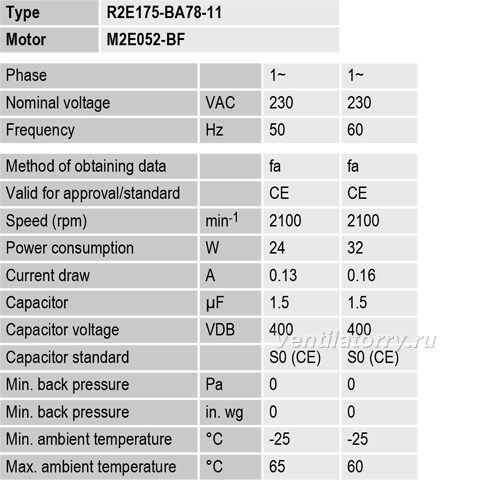 | Type | R2E175-BA78-11 |
|---|---|
| Motor | M2E052-BF |

| Phase | | 1~ | 1~ |
|---|---|---|---|
| Nominal voltage | VAC | 230 | 230 |
| Frequency | Hz | 50 | 60 |

| Method of obtaining data | | fa | fa |
|---|---|---|---|
| Valid for approval/standard | | CE | CE |
| Speed (rpm) | $min^{-1}$ | 2100 | 2100 |
| Power consumption | W | 24 | 32 |
| Current draw | A | 0.13 | 0.16 |
| Capacitor | µF | 1.5 | 1.5 |
| Capacitor voltage | VDB | 400 | 400 |
| Capacitor standard | | S0 (CE) | S0 (CE) |
| Min. back pressure | Pa | 0 | 0 |
| Min. back pressure | in. wg | 0 | 0 |
| Min. ambient temperature | °C | -25 | -25 |
| Max. ambient temperature | °C | 65 | 60 |

Ventilatorry.ru